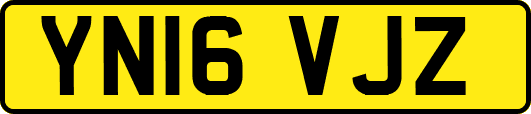 YN16 VJZ